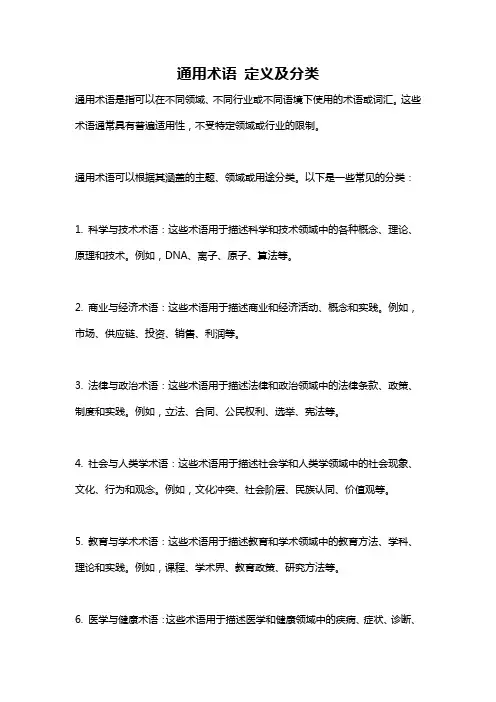 通用术语 定义及分类

通用术语是指可以在不同领域、不同行业或不同语境下使用的术语或词汇。这些术语通常具有普遍适用性，不受特定领域或行业的限制。

通用术语可以根据其涵盖的主题、领域或用途分类。以下是一些常见的分类：

1. 科学与技术术语：这些术语用于描述科学和技术领域中的各种概念、理论、原理和技术。例如，DNA、离子、原子、算法等。

2. 商业与经济术语：这些术语用于描述商业和经济活动、概念和实践。例如，市场、供应链、投资、销售、利润等。

3. 法律与政治术语：这些术语用于描述法律和政治领域中的法律条款、政策、制度和实践。例如，立法、合同、公民权利、选举、宪法等。

4. 社会与人类学术语：这些术语用于描述社会学和人类学领域中的社会现象、文化、行为和观念。例如，文化冲突、社会阶层、民族认同、价值观等。

5. 教育与学术术语：这些术语用于描述教育和学术领域中的教育方法、学科、理论和实践。例如，课程、学术界、教育政策、研究方法等。

6. 医学与健康术语：这些术语用于描述医学和健康领域中的疾病、症状、诊断、